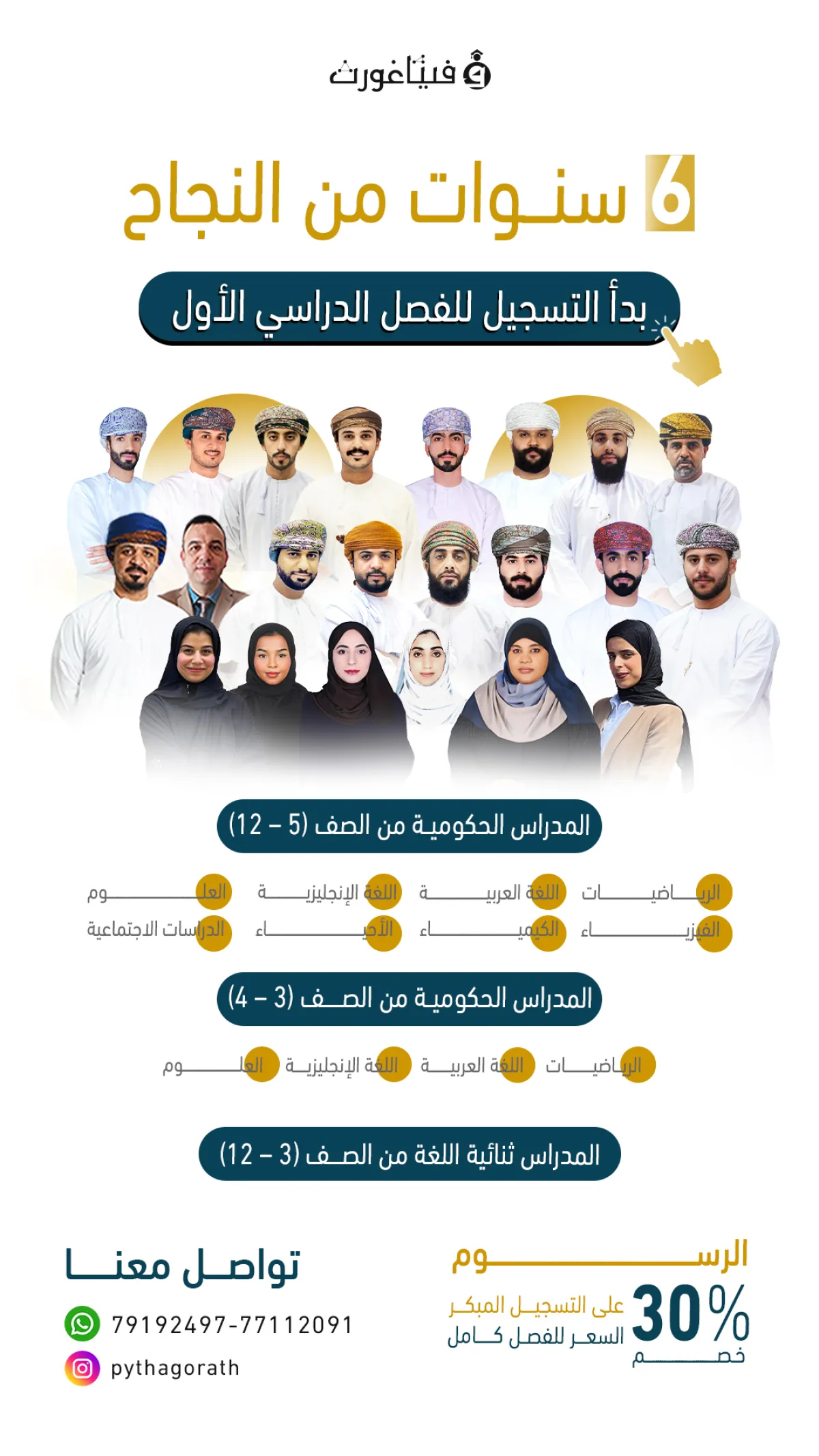 فيثاغورث

6 سنوات من النجاح

بدأ التسجيل للفصل الدراسي الأول

المدراس الحكومية من الصف (5 – 12)

الرياضيات اللغة العربية اللغة الإنجليزية العلوم
الفيزياء الكيمياء الأحياء الدراسات الاجتماعية

المدراس الحكومية من الصف (3 – 4)

الرياضيات اللغة العربية اللغة الإنجليزية العلوم

المدراس ثنائية اللغة من الصف (3 – 12)

الرسوم
30% خصم
على التسجيل المبكر
السعر للفصل كامل

تواصل معنا
79192497-77112091
pythagorath